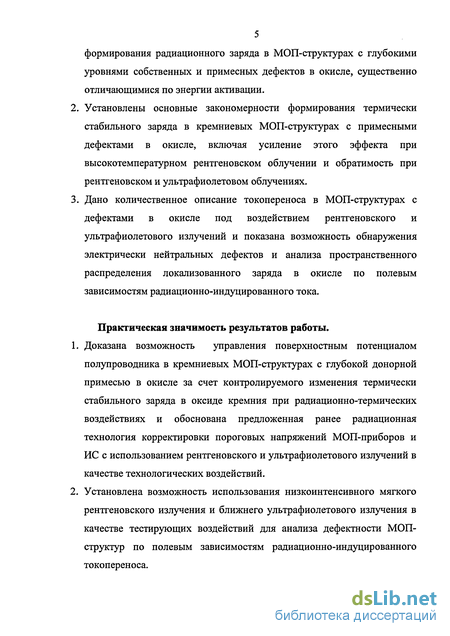 5

формирования радиационного заряда в МОП-структурах с глубокими уровнями собственных и примесных дефектов в окисле, существенно отличающимися по энергии активации.

2. Установлены основные закономерности формирования термически стабильного заряда в кремниевых МОП-структурах с примесными дефектами в окисле, включая усиление этого эффекта при высокотемпературном рентгеновском облучении и обратимость при рентгеновском и ультрафиолетовом облучениях.

3. Дано количественное описание токопереноса в МОП-структурах с дефектами в окисле под воздействием рентгеновского и ультрафиолетового излучений и показана возможность обнаружения электрически нейтральных дефектов и анализа пространственного распределения локализованного заряда в окисле по полевым зависимостям радиационно-индуцированного тока.

Практическая значимость результатов работы.

1. Доказана возможность управления поверхностным потенциалом полупроводника в кремниевых МОП-структурах с глубокой донорной примесью в окисле за счет контролируемого изменения термически стабильного заряда в оксиде кремния при радиационно-термических воздействиях и обоснована предложенная ранее радиационная технология корректировки пороговых напряжений МОП-приборов и ИС с использованием рентгеновского и ультрафиолетового излучений в качестве технологических воздействий.

2. Установлена возможность использования низкоинтенсивного мягкого рентгеновского излучения и ближнего ультрафиолетового излучения в качестве тестирующих воздействий для анализа дефектности МОП-структур по полевым зависимостям радиационно-индуцированного токопереноса.

dsLib.net
библиотека диссертаций